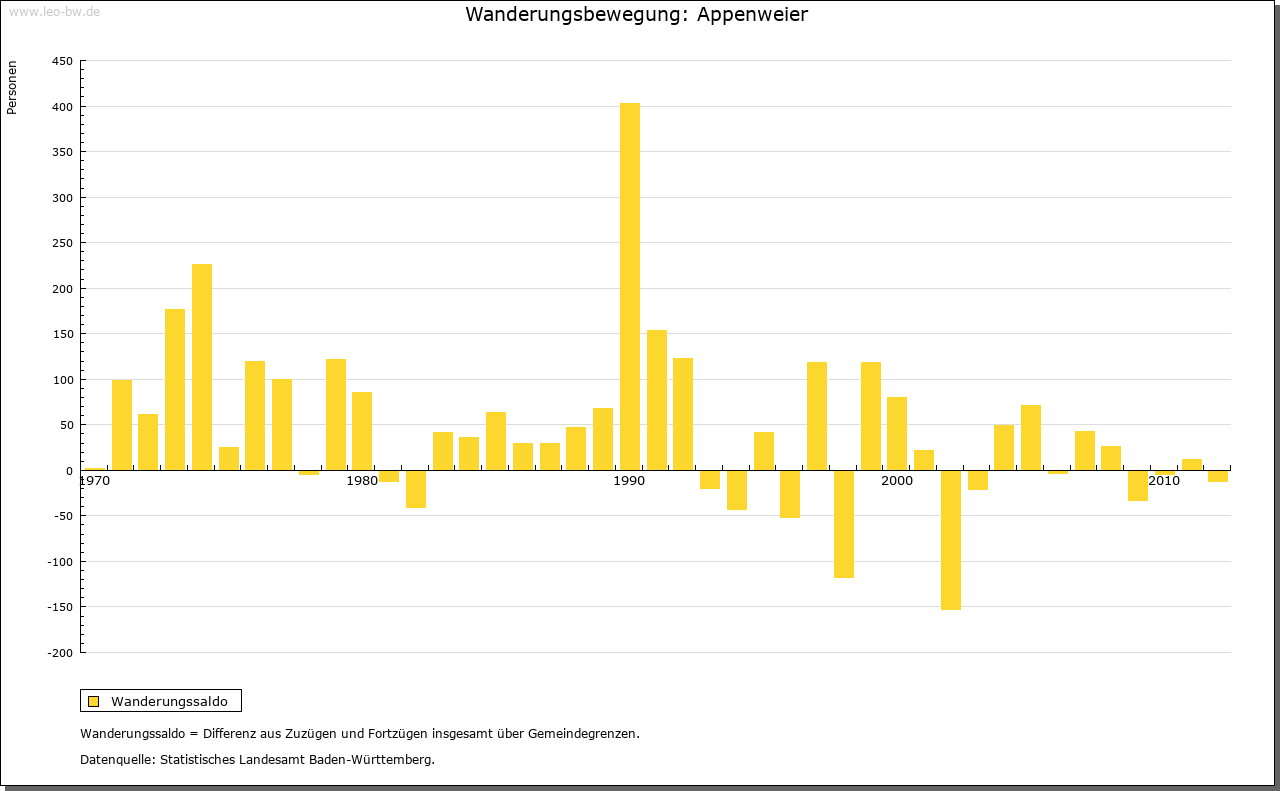 www.leo-bw.de

Wanderungsbewegung: Appenweier

Personen

450
400
350
300
250
200
150
100
50
0
-50
-100
-150
-200

1970
1980
1990
2000
2010

Wanderungssaldo

Wanderungssaldo = Differenz aus Zuzügen und Fortzügen insgesamt über Gemeindegrenzen.

Datenquelle: Statistisches Landesamt Baden-Württemberg.